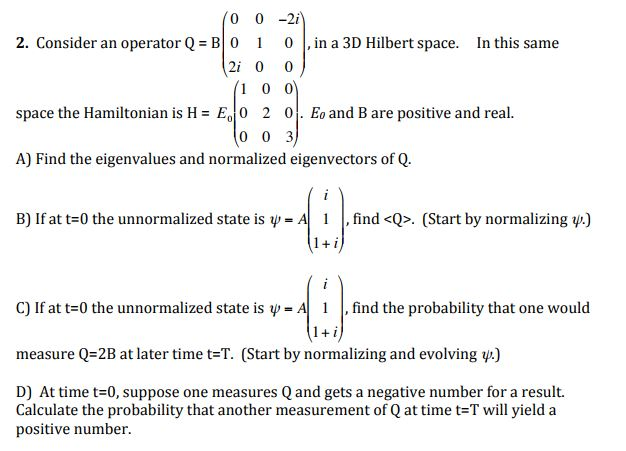 **2.** Consider an operator $Q = B\begin{pmatrix} 0 & 0 & -2i \\ 0 & 1 & 0 \\ 2i & 0 & 0 \end{pmatrix}$, in a 3D Hilbert space. In this same space the Hamiltonian is $H = E_0\begin{pmatrix} 1 & 0 & 0 \\ 0 & 2 & 0 \\ 0 & 0 & 3 \end{pmatrix}$. $E_0$ and B are positive and real.

A) Find the eigenvalues and normalized eigenvectors of Q.

B) If at t=0 the unnormalized state is $\psi = A\begin{pmatrix} i \\ 1 \\ 1+i \end{pmatrix}$, find <Q>. (Start by normalizing $\psi$.)

C) If at t=0 the unnormalized state is $\psi = A\begin{pmatrix} i \\ 1 \\ 1+i \end{pmatrix}$, find the probability that one would measure Q=2B at later time t=T. (Start by normalizing and evolving $\psi$.)

D) At time t=0, suppose one measures Q and gets a negative number for a result. Calculate the probability that another measurement of Q at time t=T will yield a positive number.